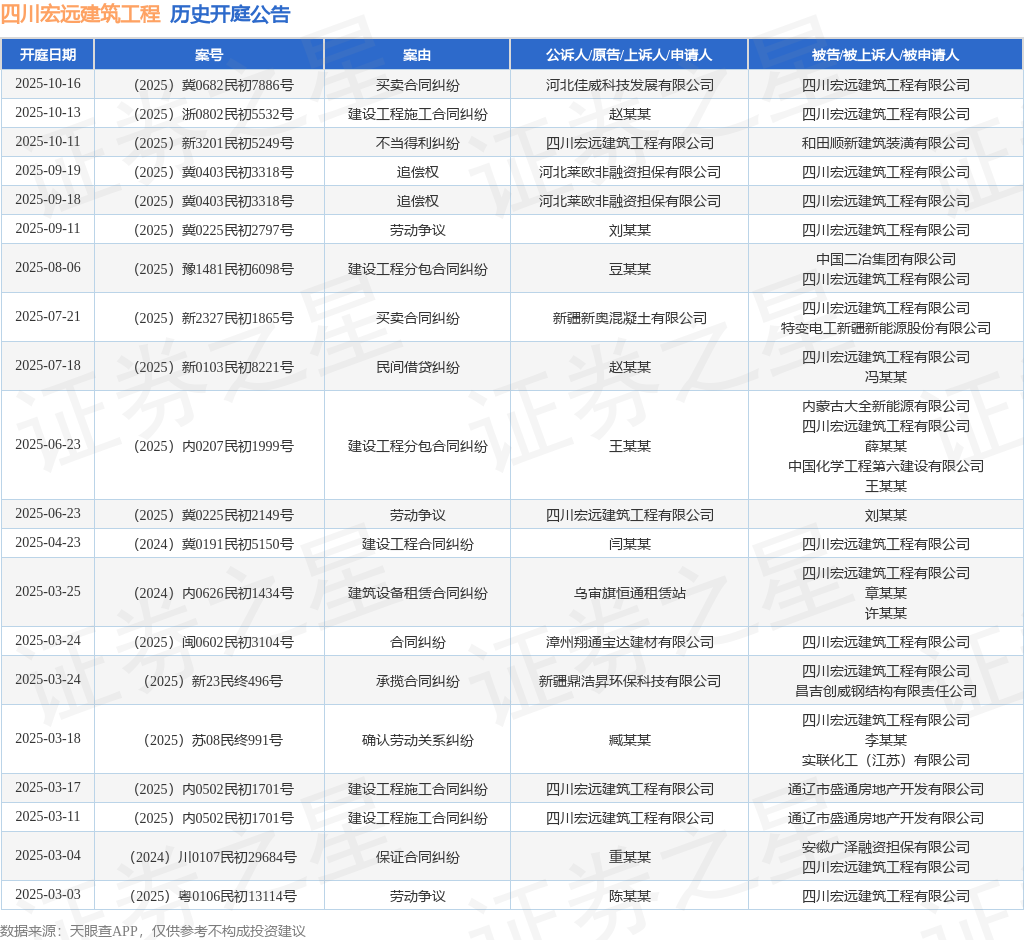 四川宏远建筑工程 历史开庭公告

| 开庭日期 | 案号 | 案由 | 公诉人/原告/上诉人/申请人 | 被告/被上诉人/被申请人 |
|---|---|---|---|---|
| 2025-10-16 | （2025）冀0682民初7886号 | 买卖合同纠纷 | 河北佳威科技发展有限公司 | 四川宏远建筑工程有限公司 |
| 2025-10-13 | （2025）浙0802民初5532号 | 建设工程施工合同纠纷 | 赵某某 | 四川宏远建筑工程有限公司 |
| 2025-10-11 | （2025）新3201民初5249号 | 不当得利纠纷 | 四川宏远建筑工程有限公司 | 和田顺新建筑装潢有限公司 |
| 2025-09-19 | （2025）冀0403民初3318号 | 追偿权 | 河北莱欧非融资担保有限公司 | 四川宏远建筑工程有限公司 |
| 2025-09-18 | （2025）冀0403民初3318号 | 追偿权 | 河北莱欧非融资担保有限公司 | 四川宏远建筑工程有限公司 |
| 2025-09-11 | （2025）冀0225民初2797号 | 劳动争议 | 刘某某 | 四川宏远建筑工程有限公司 |
| 2025-08-06 | （2025）豫1481民初6098号 | 建设工程分包合同纠纷 | 豆某某 | 中国二冶集团有限公司 四川宏远建筑工程有限公司 |
| 2025-07-21 | （2025）新2327民初1865号 | 买卖合同纠纷 | 新疆新奥混凝土有限公司 | 四川宏远建筑工程有限公司 特变电工新疆新能源股份有限公司 |
| 2025-07-18 | （2025）新0103民初8221号 | 民间借贷纠纷 | 赵某某 | 四川宏远建筑工程有限公司 冯某某 |
| 2025-06-23 | （2025）内0207民初1999号 | 建设工程分包合同纠纷 | 王某某 | 内蒙古大全新能源有限公司 四川宏远建筑工程有限公司 薛某某 中国化学工程第六建设有限公司 王某某 |
| 2025-06-23 | （2025）冀0225民初2149号 | 劳动争议 | 四川宏远建筑工程有限公司 | 刘某某 |
| 2025-04-23 | （2024）冀0191民初5150号 | 建设工程合同纠纷 | 闫某某 | 四川宏远建筑工程有限公司 |
| 2025-03-25 | （2024）内0626民初1434号 | 建筑设备租赁合同纠纷 | 乌审旗恒通租赁站 | 四川宏远建筑工程有限公司 章某某 许某某 |
| 2025-03-24 | （2025）闽0602民初3104号 | 合同纠纷 | 漳州翔通宝达建材有限公司 | 四川宏远建筑工程有限公司 |
| 2025-03-24 | （2025）新23民终496号 | 承揽合同纠纷 | 新疆鼎浩昇环保科技有限公司 | 四川宏远建筑工程有限公司 昌吉创威钢结构有限责任公司 |
| 2025-03-18 | （2025）苏08民终991号 | 确认劳动关系纠纷 | 臧某某 | 四川宏远建筑工程有限公司 李某某 实联化工（江苏）有限公司 |
| 2025-03-17 | （2025）内0502民初1701号 | 建设工程施工合同纠纷 | 四川宏远建筑工程有限公司 | 通辽市盛通房地产开发有限公司 |
| 2025-03-11 | （2025）内0502民初1701号 | 建设工程施工合同纠纷 | 四川宏远建筑工程有限公司 | 通辽市盛通房地产开发有限公司 |
| 2025-03-04 | （2024）川0107民初29684号 | 保证合同纠纷 | 重某某 | 安徽广泽融资担保有限公司 四川宏远建筑工程有限公司 |
| 2025-03-03 | （2025）粤0106民初13114号 | 劳动争议 | 陈某某 | 四川宏远建筑工程有限公司 |

数据来源：天眼查APP，仅供参考不构成投资建议